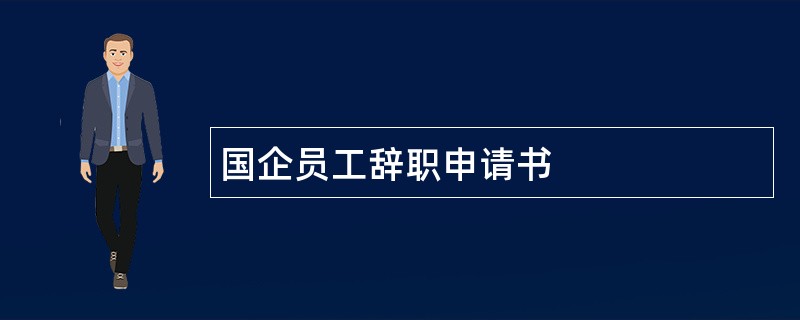 国企员工辞职申请书